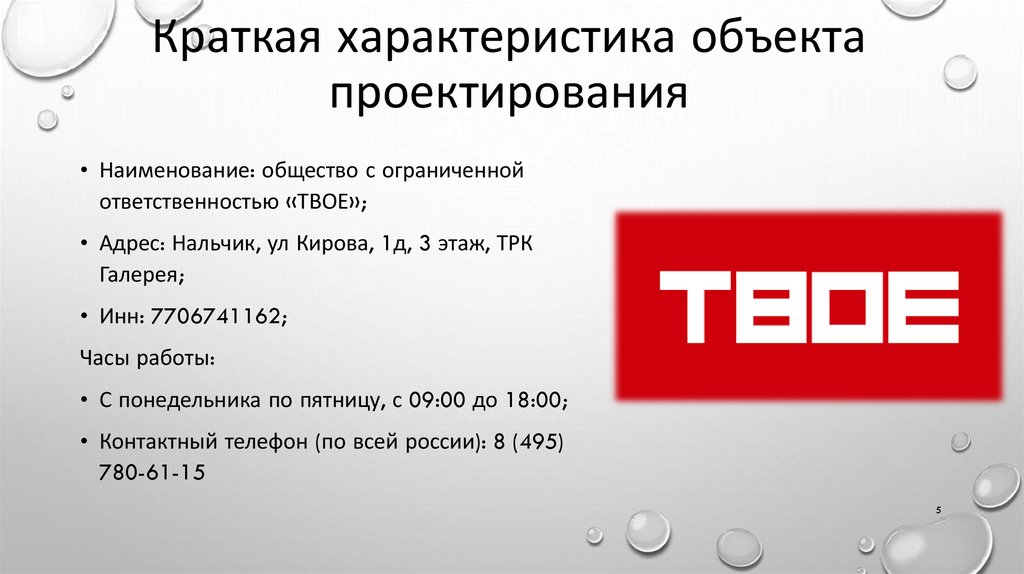 Краткая характеристика объекта проектирования

• Наименование: общество с ограниченной ответственностью «ТВОЕ»;

• Адрес: Нальчик, ул Кирова, 1д, 3 этаж, ТРК Галерея;

• Инн: 7706741162;

Часы работы:

• С понедельника по пятницу, с 09:00 до 18:00;

• Контактный телефон (по всей россии): 8 (495) 780-61-15

ТВОЕ

5